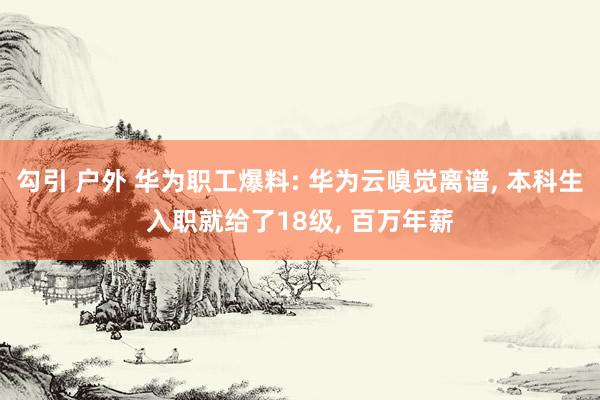 勾引 户外 华为职工爆料: 华为云嗅觉离谱, 本科生入职就给了18级, 百万年薪